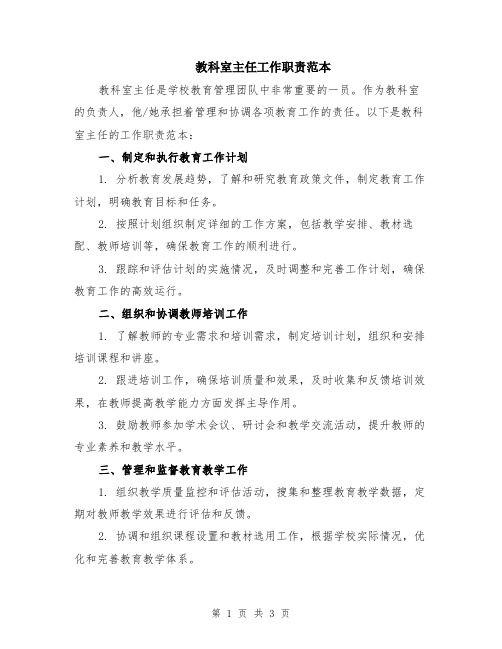 教科室主任工作职责范本

教科室主任是学校教育管理团队中非常重要的一员。作为教科室的负责人，他/她承担着管理和协调各项教育工作的责任。以下是教科室主任的工作职责范本：

一、制定和执行教育工作计划

1. 分析教育发展趋势，了解和研究教育政策文件，制定教育工作计划，明确教育目标和任务。

2. 按照计划组织制定详细的工作方案，包括教学安排、教材选配、教师培训等，确保教育工作的顺利进行。

3. 跟踪和评估计划的实施情况，及时调整和完善工作计划，确保教育工作的高效运行。

二、组织和协调教师培训工作

1. 了解教师的专业需求和培训需求，制定培训计划，组织和安排培训课程和讲座。

2. 跟进培训工作，确保培训质量和效果，及时收集和反馈培训效果，在教师提高教学能力方面发挥主导作用。

3. 鼓励教师参加学术会议、研讨会和教学交流活动，提升教师的专业素养和教学水平。

三、管理和监督教育教学工作

1. 组织教学质量监控和评估活动，搜集和整理教育教学数据，定期对教师教学效果进行评估和反馈。

2. 协调和组织课程设置和教材选用工作，根据学校实际情况，优化和完善教育教学体系。

第 1 页 共 3 页